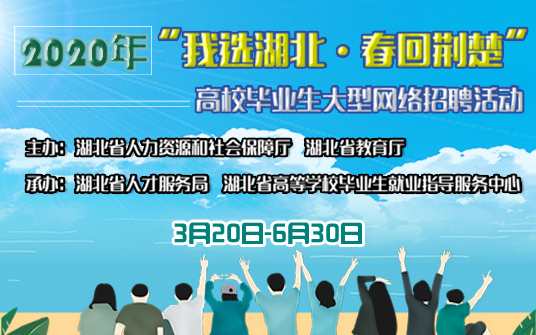 2020年 “我选湖北·春回荆楚”

高校毕业生大型网络招聘活动

主办：湖北省人力资源和社会保障厅 湖北省教育厅

承办：湖北省人才服务局 湖北省高等学校毕业生就业指导服务中心

3月20日-6月30日